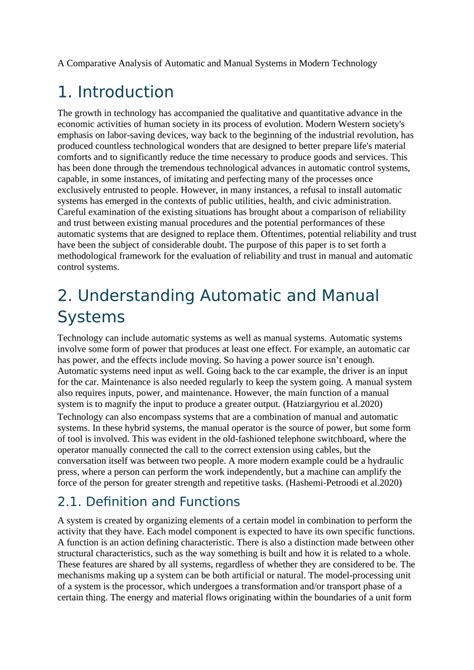 A Comparative Analysis of Automatic and Manual Systems in Modern Technology

1. Introduction

The growth in technology has accompanied the qualitative and quantitative advance in the economic activities of human society in its process of evolution. Modern Western society's emphasis on labor-saving devices, way back to the beginning of the industrial revolution, has produced countless technological wonders that are designed to better prepare life's material comforts and to significantly reduce the time necessary to produce goods and services. This has been done through the tremendous technological advances in automatic control systems, capable, in some instances, of imitating and perfecting many of the processes once exclusively entrusted to people. However, in many instances, a refusal to install automatic systems has emerged in the contexts of public utilities, health, and civic administration. Careful examination of the existing situations has brought about a comparison of reliability and trust between existing manual procedures and the potential performances of these automatic systems that are designed to replace them. Oftentimes, potential reliability and trust have been the subject of considerable doubt. The purpose of this paper is to set forth a methodological framework for the evaluation of reliability and trust in manual and automatic control systems.

2. Understanding Automatic and Manual Systems

Technology can include automatic systems as well as manual systems. Automatic systems involve some form of power that produces at least one effect. For example, an automatic car has power, and the effects include moving. So having a power source isn't enough. Automatic systems need input as well. Going back to the car example, the driver is an input for the car. Maintenance is also needed regularly to keep the system going. A manual system also requires inputs, power, and maintenance. However, the main function of a manual system is to magnify the input to produce a greater output. (Hatziargyriou et al.2020)

Technology can also encompass systems that are a combination of manual and automatic systems. In these hybrid systems, the manual operator is the source of power, but some form of tool is involved. This was evident in the old-fashioned telephone switchboard, where the operator manually connected the call to the correct extension using cables, but the conversation itself was between two people. A more modern example could be a hydraulic press, where a person can perform the work independently, but a machine can amplify the force of the person for greater strength and repetitive tasks. (Hashemi-Petroodi et al.2020)

2.1. Definition and Functions

A system is created by organizing elements of a certain model in combination to perform the activity that they have. Each model component is expected to have its own specific functions. A function is an action defining characteristic. There is also a distinction made between other structural characteristics, such as the way something is built and how it is related to a whole. These features are shared by all systems, regardless of whether they are considered to be. The mechanisms making up a system can be both artificial or natural. The model-processing unit of a system is the processor, which undergoes a transformation and/or transport phase of a certain thing. The energy and material flows originating within the boundaries of a unit form